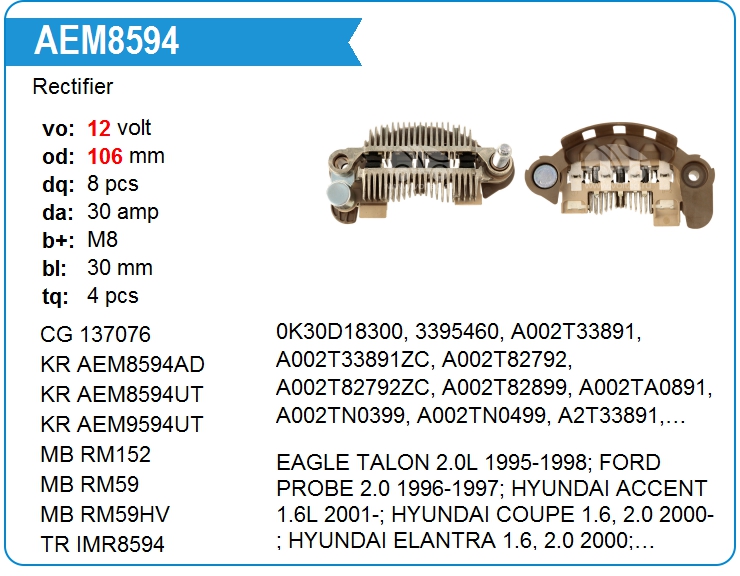 AEM8594

Rectifier

vo: 12 volt
od: 106 mm
dq: 8 pcs
da: 30 amp
b+: M8
bl: 30 mm
tq: 4 pcs

CG 137076
KR AEM8594AD
KR AEM8594UT
KR AEM9594UT
MB RM152
MB RM59
MB RM59HV
TR IMR8594

0K30D18300, 3395460, A002T33891, A002T33891ZC, A002T82792, A002T82792ZC, A002T82899, A002TA0891, A002TN0399, A002TN0499, A2T33891,…

EAGLE TALON 2.0L 1995-1998; FORD PROBE 2.0 1996-1997; HYUNDAI ACCENT 1.6L 2001-; HYUNDAI COUPE 1.6, 2.0 2000-; HYUNDAI ELANTRA 1.6, 2.0 2000;…